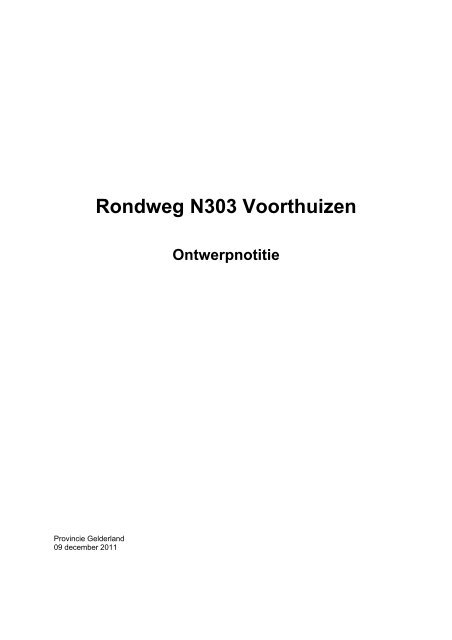 Rondweg N303 Voorthuizen

Ontwerpnotitie

Provincie Gelderland
09 december 2011